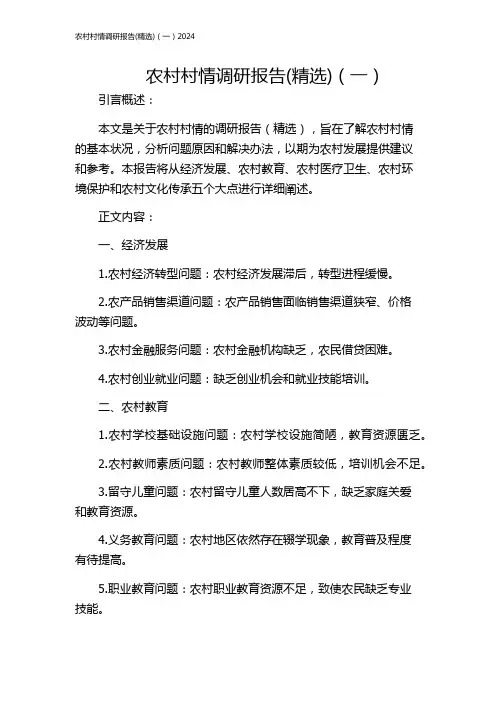 农村村情调研报告(精选)（一）2024

农村村情调研报告(精选)（一）

引言概述：

本文是关于农村村情的调研报告（精选），旨在了解农村村情的基本状况，分析问题原因和解决办法，以期为农村发展提供建议和参考。本报告将从经济发展、农村教育、农村医疗卫生、农村环境保护和农村文化传承五个大点进行详细阐述。

正文内容：

一、经济发展

1.农村经济转型问题：农村经济发展滞后，转型进程缓慢。

2.农产品销售渠道问题：农产品销售面临销售渠道狭窄、价格波动等问题。

3.农村金融服务问题：农村金融机构缺乏，农民借贷困难。

4.农村创业就业问题：缺乏创业机会和就业技能培训。

二、农村教育

1.农村学校基础设施问题：农村学校设施简陋，教育资源匮乏。

2.农村教师素质问题：农村教师整体素质较低，培训机会不足。

3.留守儿童问题：农村留守儿童人数居高不下，缺乏家庭关爱和教育资源。

4.义务教育问题：农村地区依然存在辍学现象，教育普及程度有待提高。

5.职业教育问题：农村职业教育资源不足，致使农民缺乏专业技能。